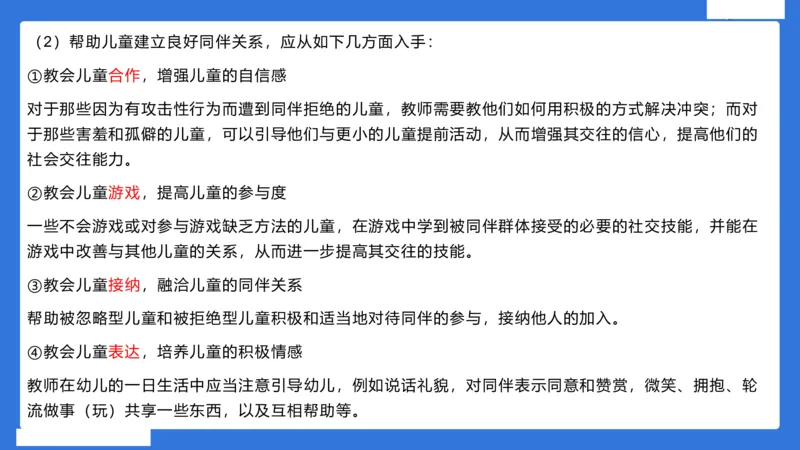 （2）帮助儿童建立良好同伴关系，应从如下几方面入手：

①教会儿童合作，增强儿童的自信感

对于那些因为有攻击性行为而遭到同伴拒绝的儿童，教师需要教他们如何用积极的方式解决冲突；而对于那些害羞和孤僻的儿童，可以引导他们与更小的儿童提前活动，从而增强其交往的信心，提高他们的社会交往能力。

②教会儿童游戏，提高儿童的参与度

一些不会游戏或对参与游戏缺乏方法的儿童，在游戏中学到被同伴群体接受的必要的社交技能，并能在游戏中改善与其他儿童的关系，从而进一步提高其交往的技能。

③教会儿童接纳，融洽儿童的同伴关系

帮助被忽略型儿童和被拒绝型儿童积极和适当地对待同伴的参与，接纳他人的加入。

④教会儿童表达，培养儿童的积极情感

教师在幼儿的一日生活中应当注意引导幼儿，例如说话礼貌，对同伴表示同意和赞赏，微笑、拥抱、轮流做事（玩）共享一些东西，以及互相帮助等。